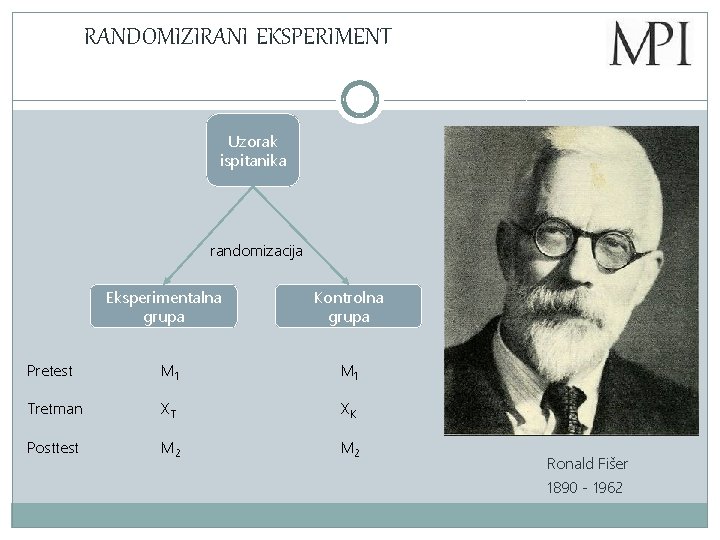 RANDOMIZIRANI EKSPERIMENT

MPI

Uzorak ispitanika

randomizacija

Eksperimentalna grupa

Kontrolna grupa

Pretest $M_1$ $M_1$

Tretman $X_T$ $X_K$

Posttest $M_2$ $M_2$

Ronald Fišer
1890 - 1962